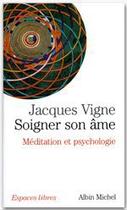 Jacques Vigne
Soigner son âme

Méditation et psychologie

Espaces libres

Albin Michel